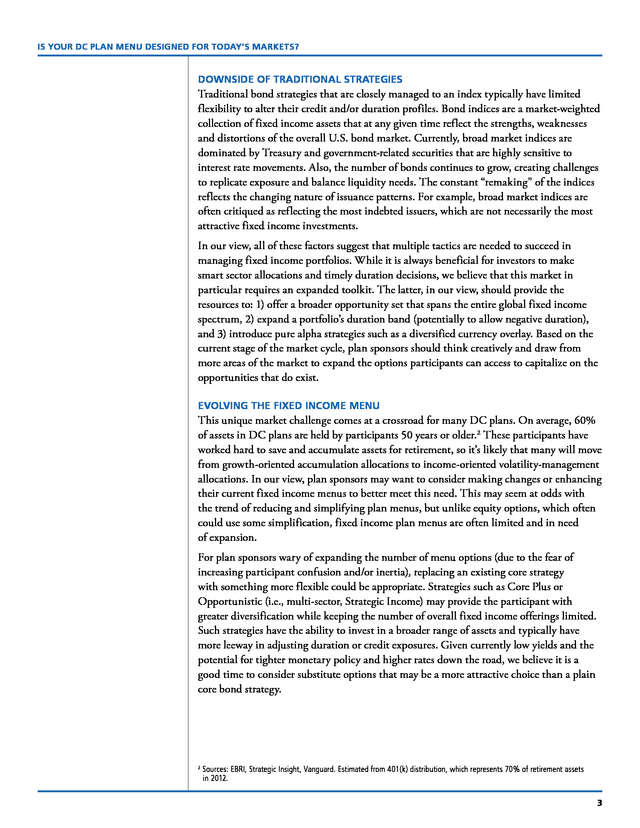 IS YOUR DC PLAN MENU DESIGNED FOR TODAY'S MARKETS?

DOWNSIDE OF TRADITIONAL STRATEGIES
Traditional bond strategies that are closely managed to an index typically have limited flexibility to alter their credit and/or duration profiles. Bond indices are a market-weighted collection of fixed income assets that at any given time reflect the strengths, weaknesses and distortions of the overall U.S. bond market. Currently, broad market indices are dominated by Treasury and government-related securities that are highly sensitive to interest rate movements. Also, the number of bonds continues to grow, creating challenges to replicate exposure and balance liquidity needs. The constant "remaking" of the indices reflects the changing nature of issuance patterns. For example, broad market indices are often critiqued as reflecting the most indebted issuers, which are not necessarily the most attractive fixed income investments.

In our view, all of these factors suggest that multiple tactics are needed to succeed in managing fixed income portfolios. While it is always beneficial for investors to make smart sector allocations and timely duration decisions, we believe that this market in particular requires an expanded toolkit. The latter, in our view, should provide the resources to: 1) offer a broader opportunity set that spans the entire global fixed income spectrum, 2) expand a portfolio's duration band (potentially to allow negative duration), and 3) introduce pure alpha strategies such as a diversified currency overlay. Based on the current stage of the market cycle, plan sponsors should think creatively and draw from more areas of the market to expand the options participants can access to capitalize on the opportunities that do exist.

EVOLVING THE FIXED INCOME MENU
This unique market challenge comes at a crossroad for many DC plans. On average, 60% of assets in DC plans are held by participants 50 years or older.$^2$ These participants have worked hard to save and accumulate assets for retirement, so it's likely that many will move from growth-oriented accumulation allocations to income-oriented volatility-management allocations. In our view, plan sponsors may want to consider making changes or enhancing their current fixed income menus to better meet this need. This may seem at odds with the trend of reducing and simplifying plan menus, but unlike equity options, which often could use some simplification, fixed income plan menus are often limited and in need of expansion.

For plan sponsors wary of expanding the number of menu options (due to the fear of increasing participant confusion and/or inertia), replacing an existing core strategy with something more flexible could be appropriate. Strategies such as Core Plus or Opportunistic (i.e., multi-sector, Strategic Income) may provide the participant with greater diversification while keeping the number of overall fixed income offerings limited. Such strategies have the ability to invest in a broader range of assets and typically have more leeway in adjusting duration or credit exposures. Given currently low yields and the potential for tighter monetary policy and higher rates down the road, we believe it is a good time to consider substitute options that may be a more attractive choice than a plain core bond strategy.

$^2$ Sources: EBRI, Strategic Insight, Vanguard. Estimated from 401(k) distribution, which represents 70% of retirement assets in 2012.

3